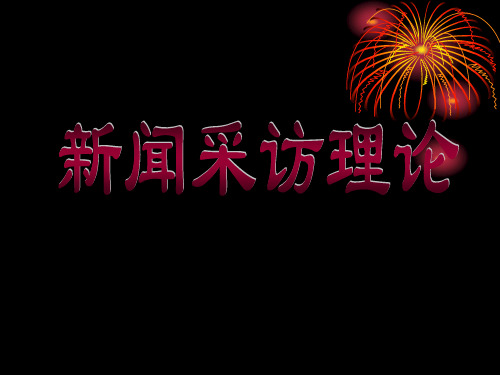 新闻采访理论